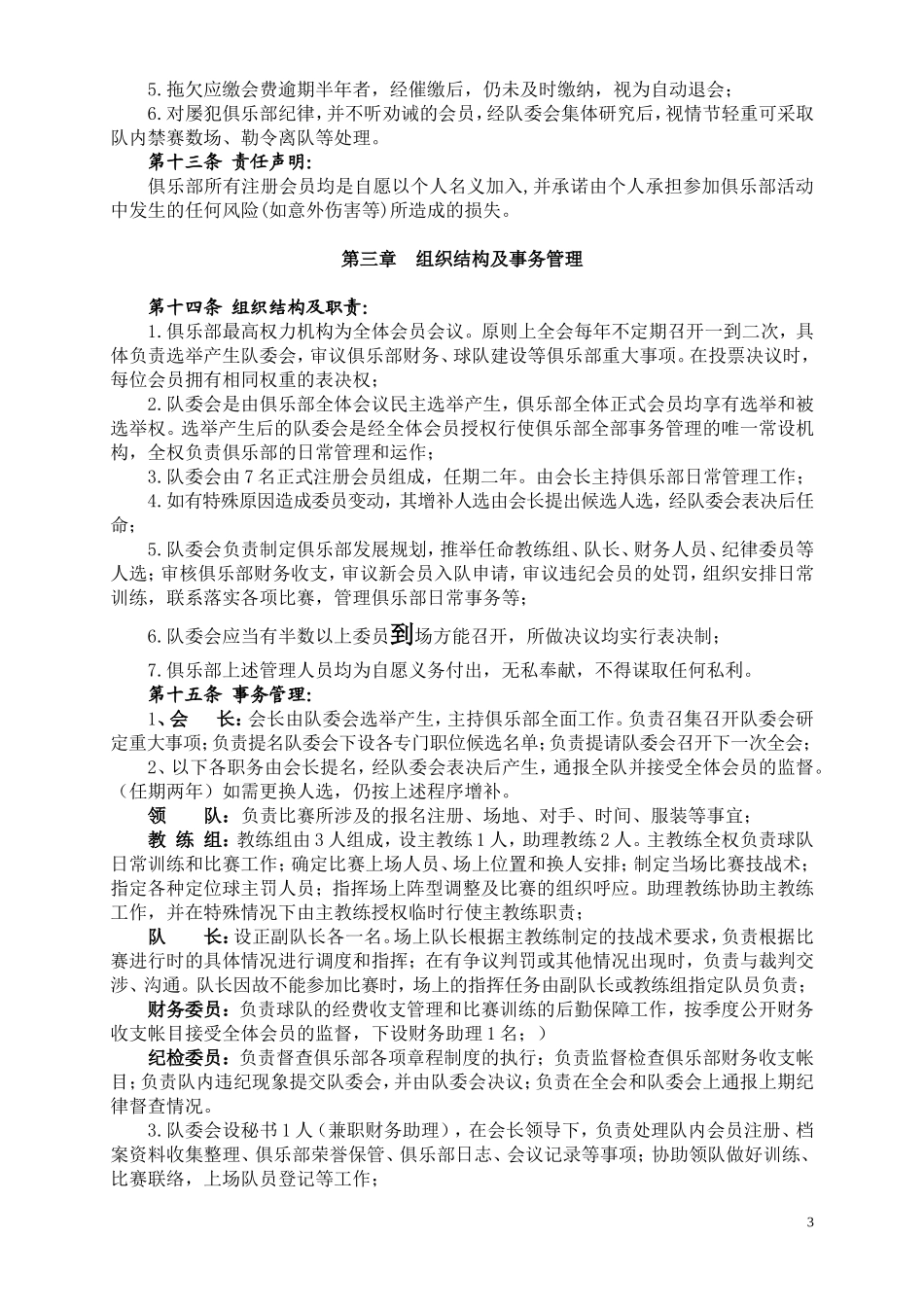 5.拖欠应缴会费逾期半年者，经催缴后，仍未及时缴纳，视为自动退会；

6.对屡犯俱乐部纪律，并不听劝诫的会员，经队委会集体研究后，视情节轻重可采取队内禁赛数场、勒令离队等处理。

第十三条 责任声明：

俱乐部所有注册会员均是自愿以个人名义加入,并承诺由个人承担参加俱乐部活动中发生的任何风险(如意外伤害等)所造成的损失。

第三章 组织结构及事务管理

第十四条 组织结构及职责：

1.俱乐部最高权力机构为全体会员会议。原则上全会每年不定期召开一到二次，具体负责选举产生队委会，审议俱乐部财务、球队建设等俱乐部重大事项。在投票决议时，每位会员拥有相同权重的表决权；

2.队委会是由俱乐部全体会议民主选举产生，俱乐部全体正式会员均享有选举和被选举权。选举产生后的队委会是经全体会员授权行使俱乐部全部事务管理的唯一常设机构，全权负责俱乐部的日常管理和运作；

3.队委会由7名正式注册会员组成，任期二年。由会长主持俱乐部日常管理工作；

4.如有特殊原因造成委员变动，其增补人选由会长提出候选人选，经队委会表决后任命；

5.队委会负责制定俱乐部发展规划，推举任命教练组、队长、财务人员、纪律委员等人选；审核俱乐部财务收支，审议新会员入队申请，审议违纪会员的处罚，组织安排日常训练，联系落实各项比赛，管理俱乐部日常事务等；

6.队委会应当有半数以上委员到场方能召开，所做决议均实行表决制；

7.俱乐部上述管理人员均为自愿义务付出，无私奉献，不得谋取任何私利。

第十五条 事务管理：

1、会 长：会长由队委会选举产生，主持俱乐部全面工作。负责召集召开队委会研定重大事项；负责提名队委会下设各专门职位候选名单；负责提请队委会召开下一次全会；

2、以下各职务由会长提名，经队委会表决后产生，通报全队并接受全体会员的监督。（任期两年）如需更换人选，仍按上述程序增补。

领 队：负责比赛所涉及的报名注册、场地、对手、时间、服装等事宜；

教 练 组：教练组由3人组成，设主教练1人，助理教练2人。主教练全权负责球队日常训练和比赛工作；确定比赛上场人员、场上位置和换人安排；制定当场比赛技战术；指定各种定位球主罚人员；指挥场上阵型调整及比赛的组织呼应。助理教练协助主教练工作，并在特殊情况下由主教练授权临时行使主教练职责；

队 长：设正副队长各一名。场上队长根据主教练制定的技战术要求，负责根据比赛进行时的具体情况进行调度和指挥；在有争议判罚或其他情况出现时，负责与裁判交涉、沟通。队长因故不能参加比赛时，场上的指挥任务由副队长或教练组指定队员负责；

财务委员：负责球队的经费收支管理和比赛训练的后勤保障工作，按季度公开财务收支帐目接受全体会员的监督，下设财务助理1名；）

纪检委员：负责督查俱乐部各项章程制度的执行；负责监督检查俱乐部财务收支帐目；负责队内违纪现象提交队委会，并由队委会决议；负责在全会和队委会上通报上期纪律督查情况。

3.队委会设秘书1人（兼职财务助理），在会长领导下，负责处理队内会员注册、档案资料收集整理、俱乐部荣誉保管、俱乐部日志、会议记录等事项；协助领队做好训练、比赛联络，上场队员登记等工作；

3